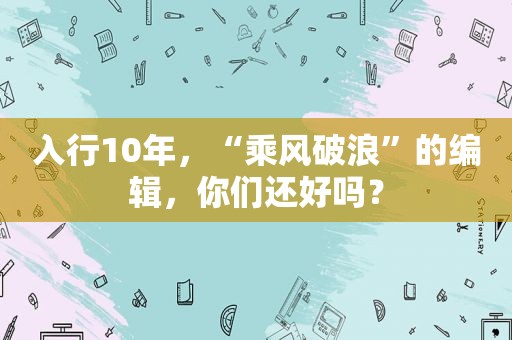 入行10年，“乘风破浪”的编辑，你们还好吗？

STATIONERY